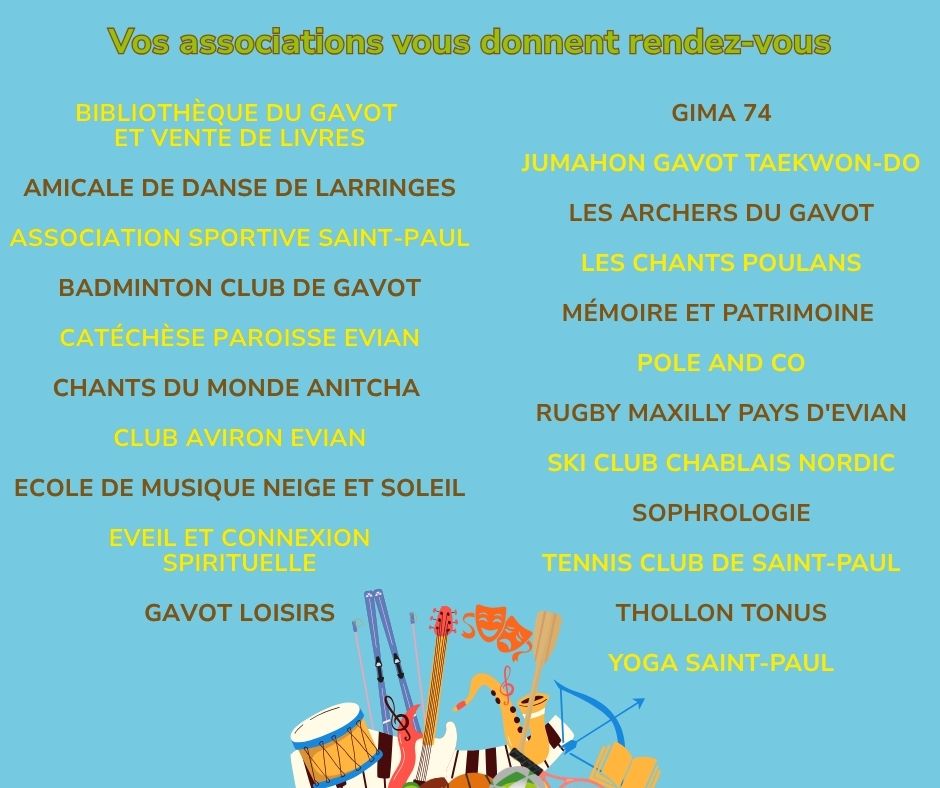 Vos associations vous donnent rendez-vous

BIBLIOTHÈQUE DU GAVOT
ET VENTE DE LIVRES

AMICALE DE DANSE DE LARRINGES

ASSOCIATION SPORTIVE SAINT-PAUL

BADMINTON CLUB DE GAVOT

CATÉCHÈSE PAROISSE EVIAN

CHANTS DU MONDE ANITCHA

CLUB AVIRON EVIAN

ECOLE DE MUSIQUE NEIGE ET SOLEIL

EVEIL ET CONNEXION
SPIRITUELLE

GAVOT LOISIRS

GIMA 74

JUMAHON GAVOT TAEKWON-DO

LES ARCHERS DU GAVOT

LES CHANTS POULANS

MÉMOIRE ET PATRIMOINE

POLE AND CO

RUGBY MAXILLY PAYS D'EVIAN

SKI CLUB CHABLAIS NORDIC

SOPHROLOGIE

TENNIS CLUB DE SAINT-PAUL

THOLLON TONUS

YOGA SAINT-PAUL